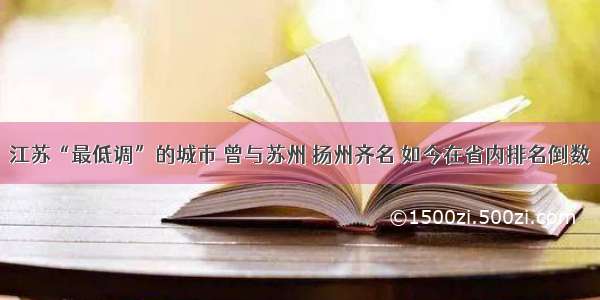 江苏“最低调”的城市 曾与苏州 扬州齐名 如今在省内排名倒数

©1500zi.500zi.com